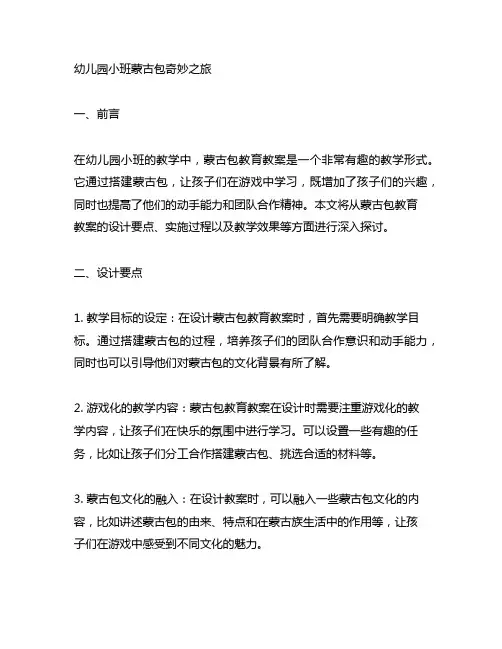 幼儿园小班蒙古包奇妙之旅

一、前言

在幼儿园小班的教学中，蒙古包教育教案是一个非常有趣的教学形式。它通过搭建蒙古包，让孩子们在游戏中学习，既增加了孩子们的兴趣，同时也提高了他们的动手能力和团队合作精神。本文将从蒙古包教育教案的设计要点、实施过程以及教学效果等方面进行深入探讨。

二、设计要点

1. 教学目标的设定：在设计蒙古包教育教案时，首先需要明确教学目标。通过搭建蒙古包的过程，培养孩子们的团队合作意识和动手能力，同时也可以引导他们对蒙古包的文化背景有所了解。

2. 游戏化的教学内容：蒙古包教育教案在设计时需要注重游戏化的教学内容，让孩子们在快乐的氛围中进行学习。可以设置一些有趣的任务，比如让孩子们分工合作搭建蒙古包、挑选合适的材料等。

3. 蒙古包文化的融入：在设计教案时，可以融入一些蒙古包文化的内容，比如讲述蒙古包的由来、特点和在蒙古族生活中的作用等，让孩子们在游戏中感受到不同文化的魅力。